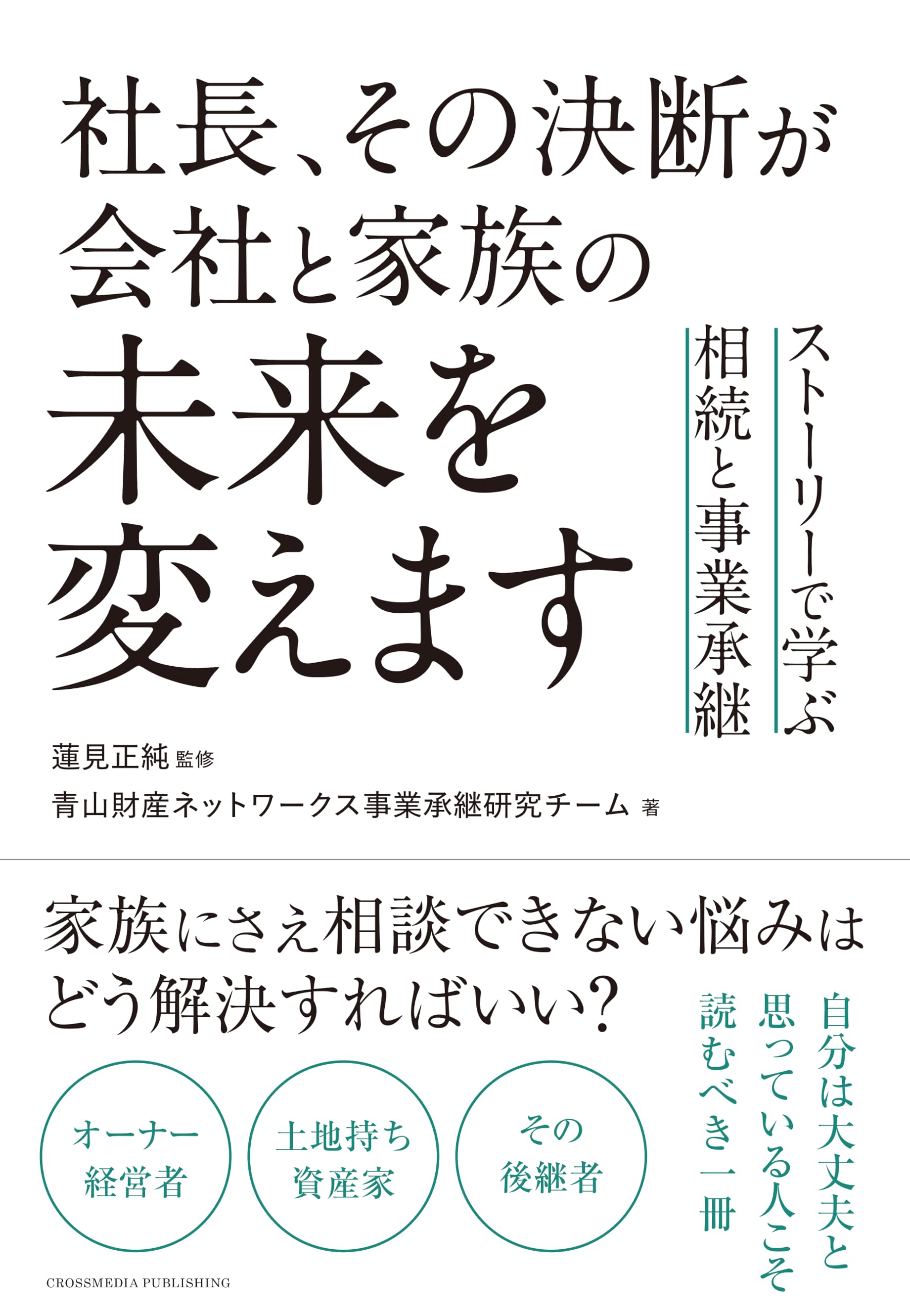 社長、その決断が
会社と家族の
未来を
変えます

ストーリーで学ぶ
相続と事業承継

蓮見正純 監修
青山財産ネットワークス事業承継研究チーム 著

家族にさえ相談できない悩みは
どう解決すればいい?

自分は大丈夫と
思っている人こそ
読むべき一冊

オーナー
経営者

土地持ち
資産家

その
後継者

CROSSMEDIA PUBLISHING